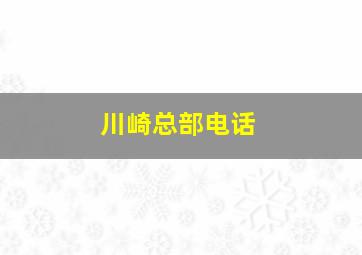 川崎总部电话